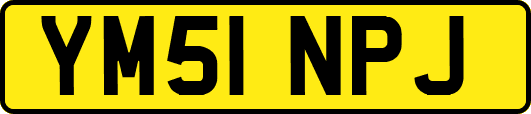 YM51 NPJ